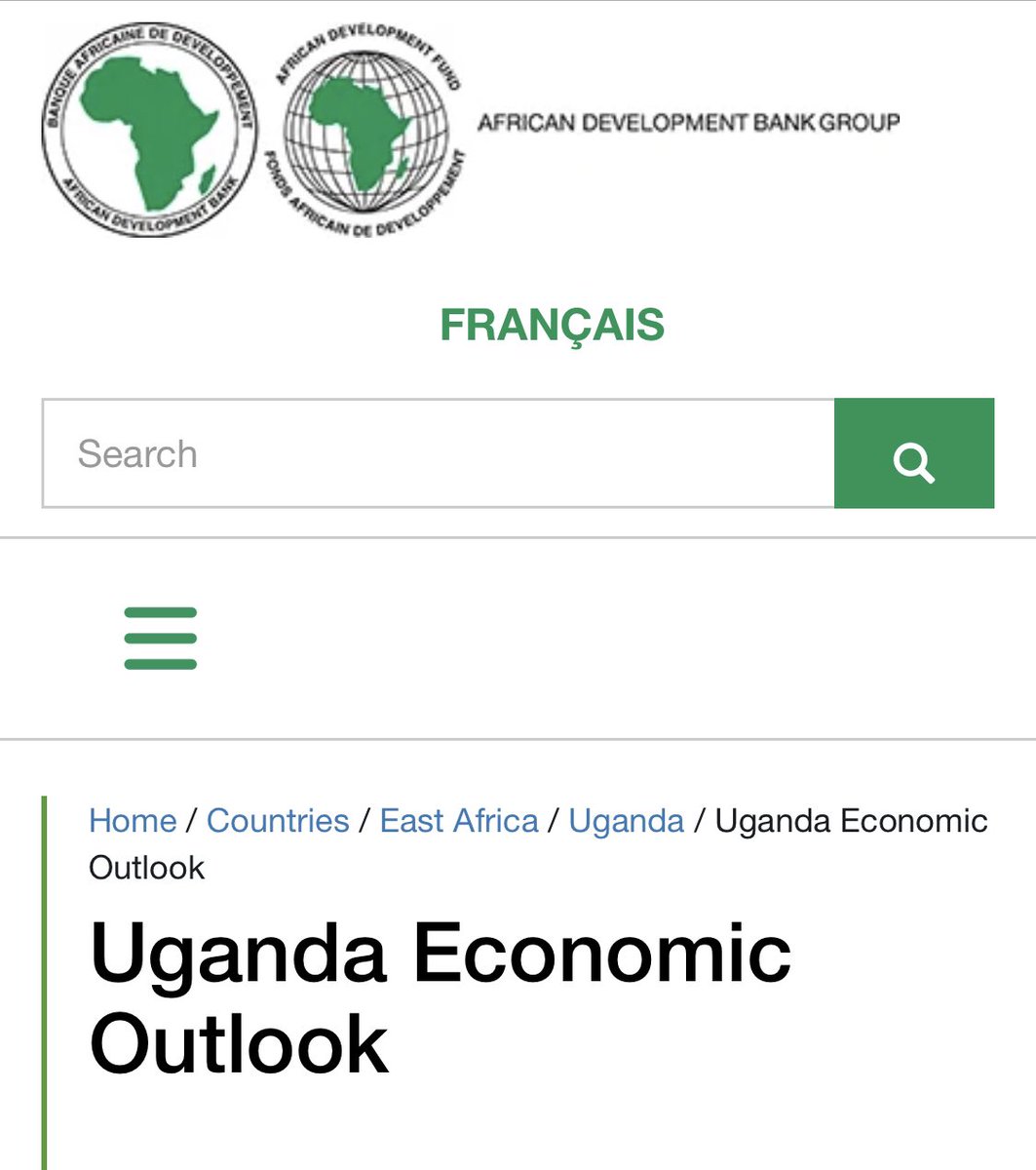 BANQUE AFRICAINE DE DEVELOPPEMENT
AFRICAN DEVELOPMENT BANK

AFRICAN DEVELOPMENT FUND
FONDS AFRICAIN DE DEVELOPPEMENT

AFRICAN DEVELOPMENT BANK GROUP

FRANÇAIS

Search

Home / Countries / East Africa / Uganda / Uganda Economic Outlook

Uganda Economic Outlook